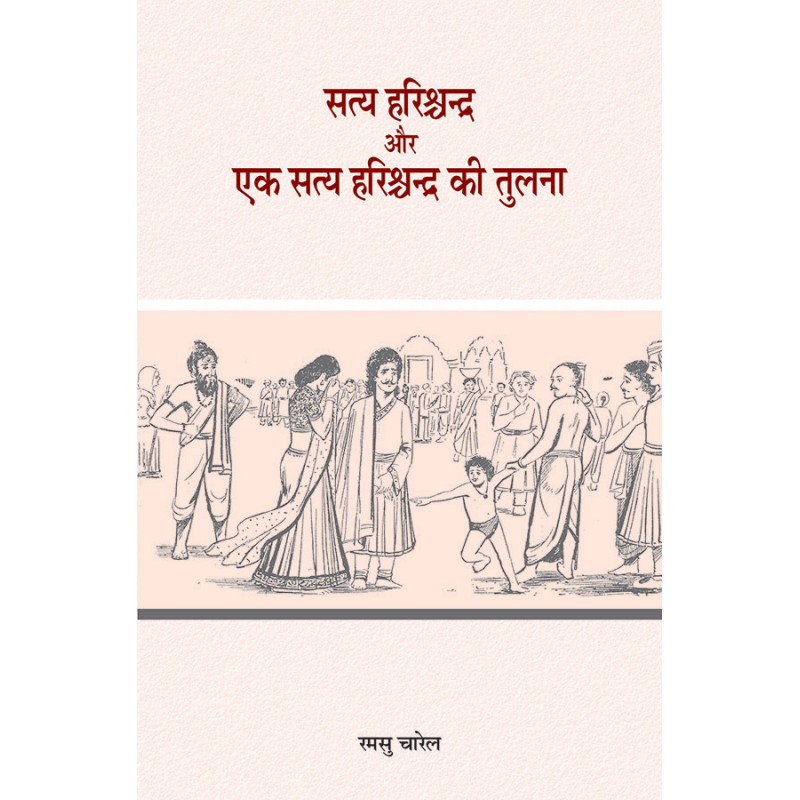 सत्य हरिश्चन्द्र
और
एक सत्य हरिश्चन्द्र की तुलना

रमसु चारेल